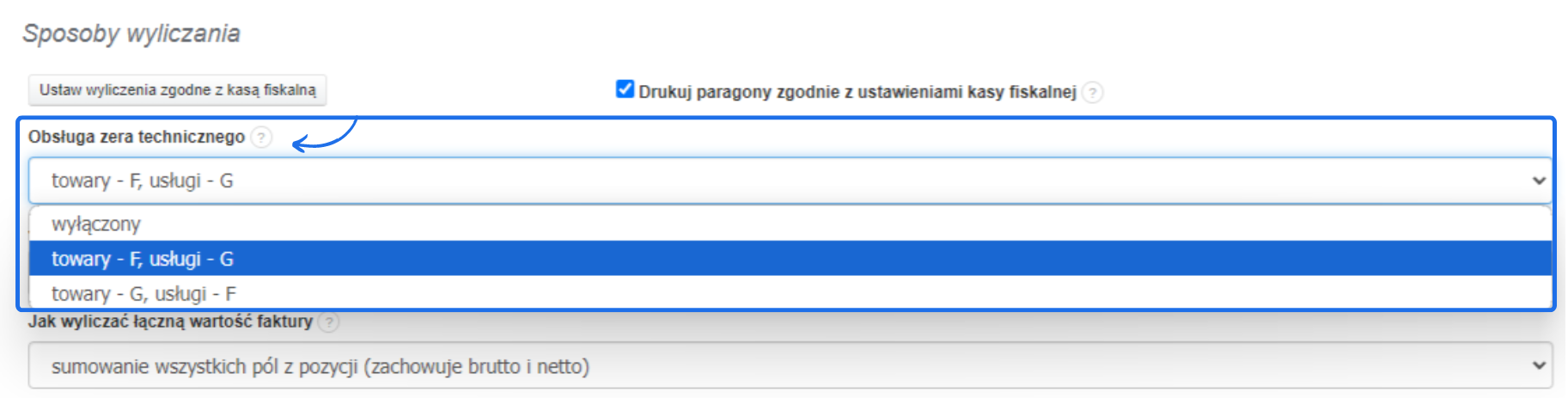 Sposoby wyliczania

Ustaw wyliczenia zgodne z kasą fiskalną

Drukuj paragony zgodnie z ustawieniami kasy fiskalnej ?

Obsługa zera technicznego ?

towary - F, usługi - G

wyłączony

towary - F, usługi - G

towary - G, usługi - F

Jak wyliczać łączną wartość faktury ?

sumowanie wszystkich pól z pozycji (zachowuje brutto i netto)